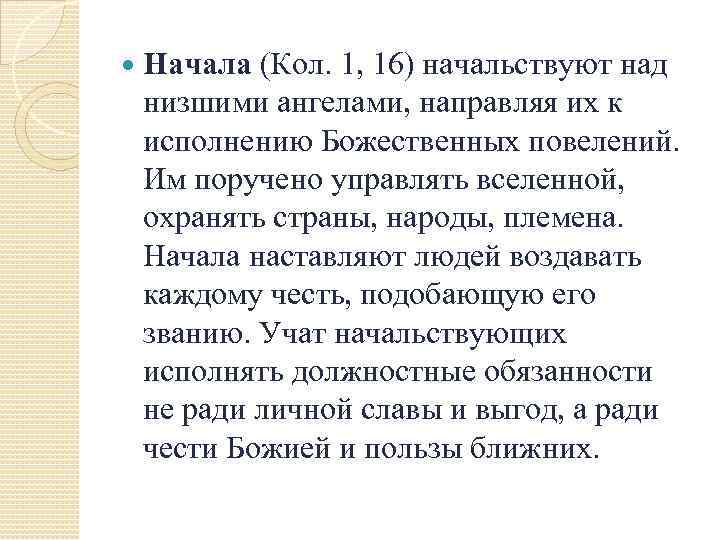 Начала (Кол. 1, 16) начальствуют над низшими ангелами, направляя их к исполнению Божественных повелений. Им поручено управлять вселенной, охранять страны, народы, племена. Начала наставляют людей воздавать каждому честь, подобающую его званию. Учат начальствующих исполнять должностные обязанности не ради личной славы и выгод, а ради чести Божией и пользы ближних.